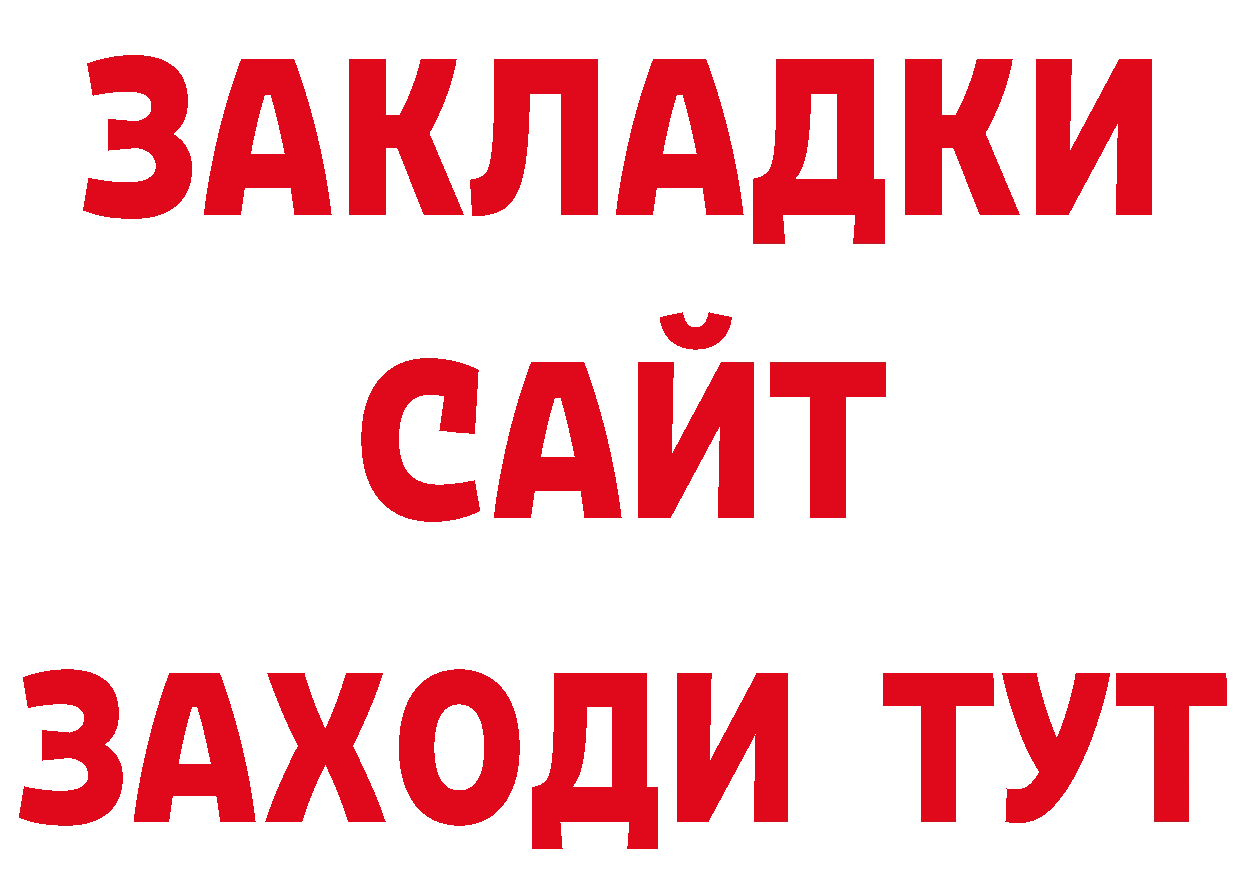 ЗАКЛАДКИ
САЙТ
ЗАХОДИ ТУТ